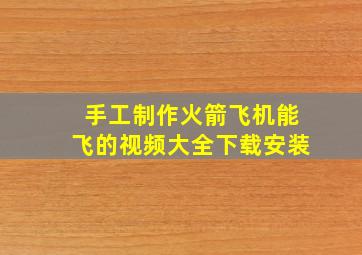 手工制作火箭飞机能飞的视频大全下载安装